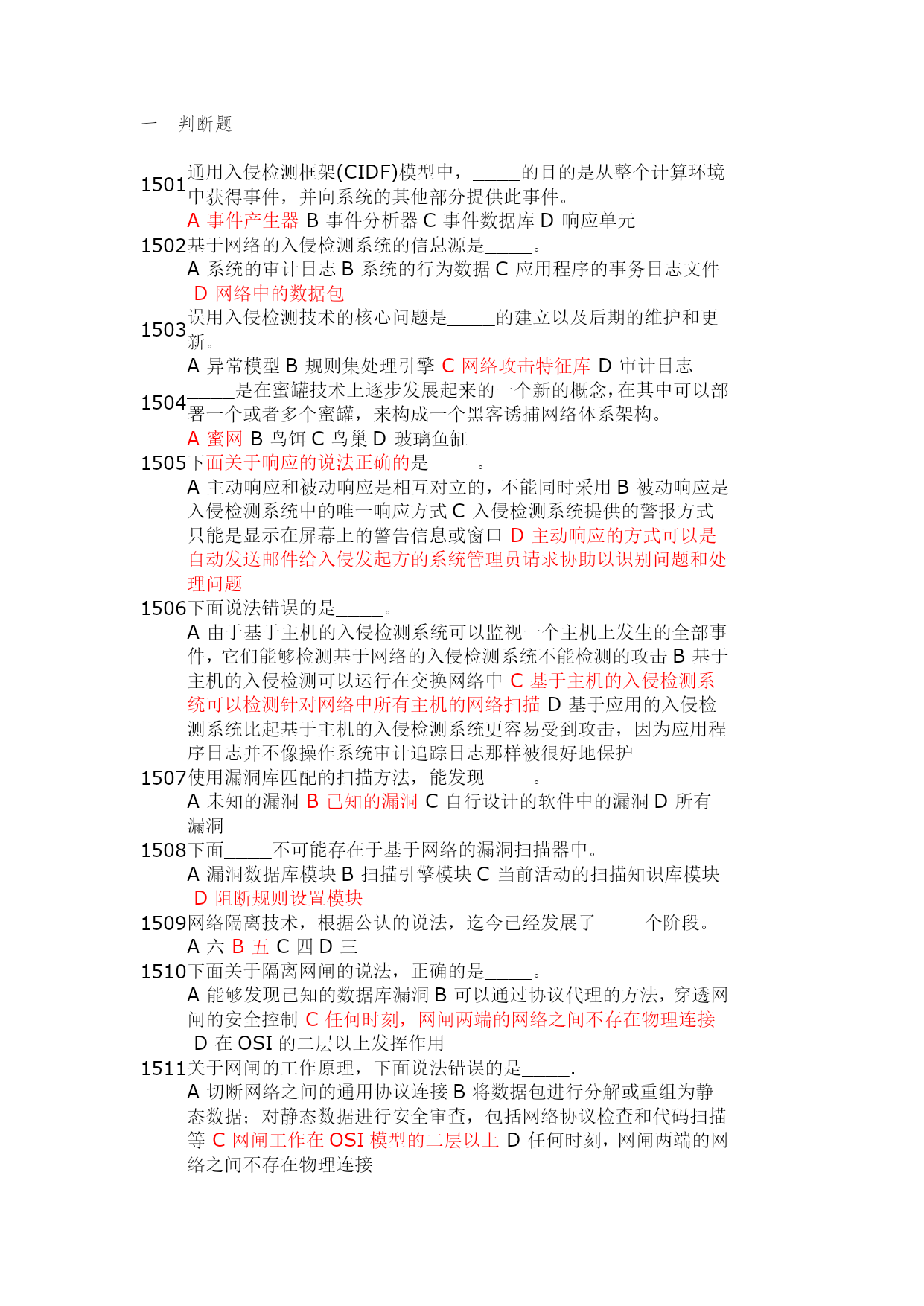 一 判断题

1501 通用入侵检测框架(CIDF)模型中，_____的目的是从整个计算环境中获得事件，并向系统的其他部分提供此事件。
A 事件产生器 B 事件分析器 C 事件数据库 D 响应单元

1502 基于网络的入侵检测系统的信息源是_____。
A 系统的审计日志 B 系统的行为数据 C 应用程序的事务日志文件 D 网络中的数据包

1503 误用入侵检测技术的核心问题是_____的建立以及后期的维护和更新。
A 异常模型 B 规则集处理引擎 C 网络攻击特征库 D 审计日志

1504 _____是在蜜罐技术上逐步发展起来的一个新的概念，在其中可以部署一个或者多个蜜罐，来构成一个黑客诱捕网络体系架构。
A 蜜网 B 鸟饵 C 鸟巢 D 玻璃鱼缸

1505 下面关于响应的说法正确的是_____。
A 主动响应和被动响应是相互对立的，不能同时采用 B 被动响应是入侵检测系统中的唯一响应方式 C 入侵检测系统提供的警报方式只能是显示在屏幕上的警告信息或窗口 D 主动响应的方式可以是自动发送邮件给入侵发起方的系统管理员请求协助以识别问题和处理问题

1506 下面说法错误的是_____。
A 由于基于主机的入侵检测系统可以监视一个主机上发生的全部事件，它们能够检测基于网络的入侵检测系统不能检测的攻击 B 基于主机的入侵检测可以运行在交换网络中 C 基于主机的入侵检测系统可以检测针对网络中所有主机的网络扫描 D 基于应用的入侵检测系统比起基于主机的入侵检测系统更容易受到攻击，因为应用程序日志并不像操作系统审计追踪日志那样被很好地保护

1507 使用漏洞库匹配的扫描方法，能发现_____。
A 未知的漏洞 B 已知的漏洞 C 自行设计的软件中的漏洞 D 所有漏洞

1508 下面_____不可能存在于基于网络的漏洞扫描器中。
A 漏洞数据库模块 B 扫描引擎模块 C 当前活动的扫描知识库模块 D 阻断规则设置模块

1509 网络隔离技术，根据公认的说法，迄今已经发展了_____个阶段。
A 六 B 五 C 四 D 三

1510 下面关于隔离网闸的说法，正确的是_____。
A 能够发现已知的数据库漏洞 B 可以通过协议代理的方法，穿透网闸的安全控制 C 任何时刻，网闸两端的网络之间不存在物理连接 D 在 OSI 的二层以上发挥作用

1511 关于网闸的工作原理，下面说法错误的是_____.
A 切断网络之间的通用协议连接 B 将数据包进行分解或重组为静态数据；对静态数据进行安全审查，包括网络协议检查和代码扫描等 C 网闸工作在 OSI 模型的二层以上 D 任何时刻，网闸两端的网络之间不存在物理连接